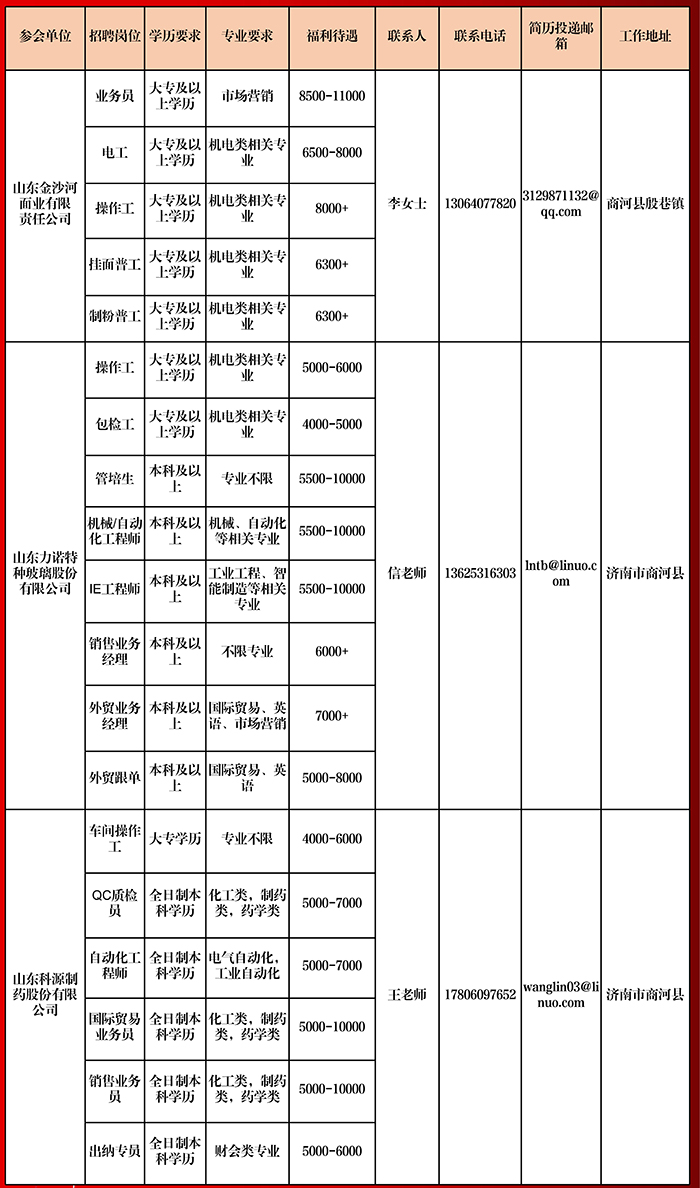 | 参会单位 | 招聘岗位 | 学历要求 | 专业要求 | 福利待遇 | 联系人 | 联系电话 | 简历投递邮箱 | 工作地址 |
|---|---|---|---|---|---|---|---|---|
| 山东金沙河面业有限责任公司 | 业务员 | 大专及以上学历 | 市场营销 | 8500-11000 | 李女士 | 13064077820 | 3129871132@qq.com | 商河县殷巷镇 |
| | 电工 | 大专及以上学历 | 机电类相关专业 | 6500-8000 | | | | |
| | 操作工 | 大专及以上学历 | 机电类相关专业 | 8000+ | | | | |
| | 挂面普工 | 大专及以上学历 | 机电类相关专业 | 6300+ | | | | |
| | 制粉普工 | 大专及以上学历 | 机电类相关专业 | 6300+ | | | | |
| 山东力诺特种玻璃股份有限公司 | 操作工 | 大专及以上学历 | 机电类相关专业 | 5000-6000 | 信老师 | 13625316303 | lntb@linuo.com | 济南市商河县 |
| | 包检工 | 大专及以上学历 | 机电类相关专业 | 4000-5000 | | | | |
| | 管培生 | 本科及以上 | 专业不限 | 5500-10000 | | | | |
| | 机械/自动化工程师 | 本科及以上 | 机械、自动化等相关专业 | 5500-10000 | | | | |
| | IE工程师 | 本科及以上 | 工业工程、智能制造等相关专业 | 5500-10000 | | | | |
| | 销售业务经理 | 本科及以上 | 不限专业 | 6000+ | | | | |
| | 外贸业务经理 | 本科及以上 | 国际贸易、英语、市场营销 | 7000+ | | | | |
| | 外贸跟单 | 本科及以上 | 国际贸易、英语 | 5000-8000 | | | | |
| 山东科源制药股份有限公司 | 车间操作工 | 大专学历 | 专业不限 | 4000-6000 | 王老师 | 17806097652 | wanglin03@linuo.com | 济南市商河县 |
| | QC质检员 | 全日制本科学历 | 化工类，制药类，药学类 | 5000-7000 | | | | |
| | 自动化工程师 | 全日制本科学历 | 电气自动化，工业自动化 | 5000-7000 | | | | |
| | 国际贸易业务员 | 全日制本科学历 | 化工类，制药类，药学类 | 5000-10000 | | | | |
| | 销售业务员 | 全日制本科学历 | 化工类，制药类，药学类 | 5000-10000 | | | | |
| | 出纳专员 | 全日制本科学历 | 财会类专业 | 5000-6000 | | | | |